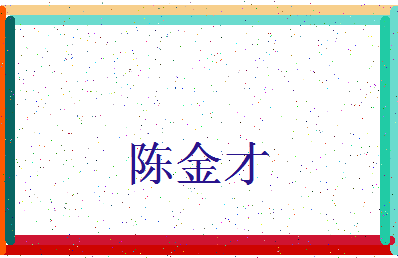 陈金才